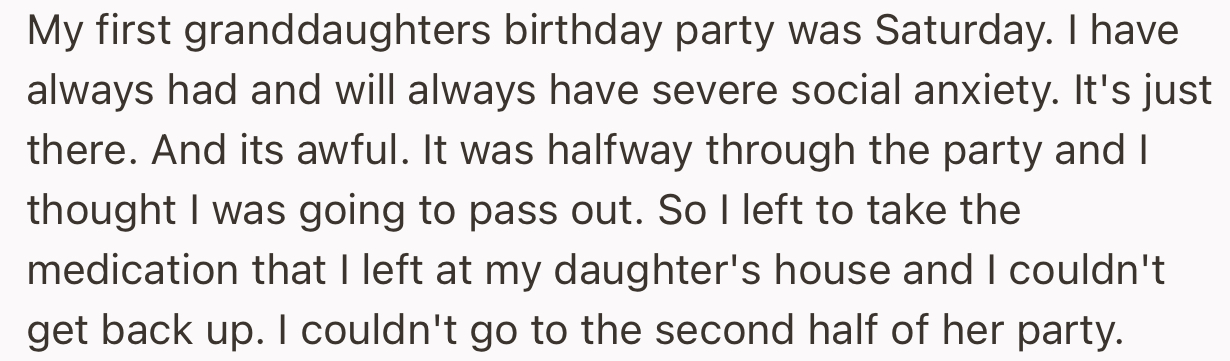 My first granddaughters birthday party was Saturday. I have always had and will always have severe social anxiety. It's just there. And its awful. It was halfway through the party and I thought I was going to pass out. So I left to take the medication that I left at my daughter's house and I couldn't get back up. I couldn't go to the second half of her party.